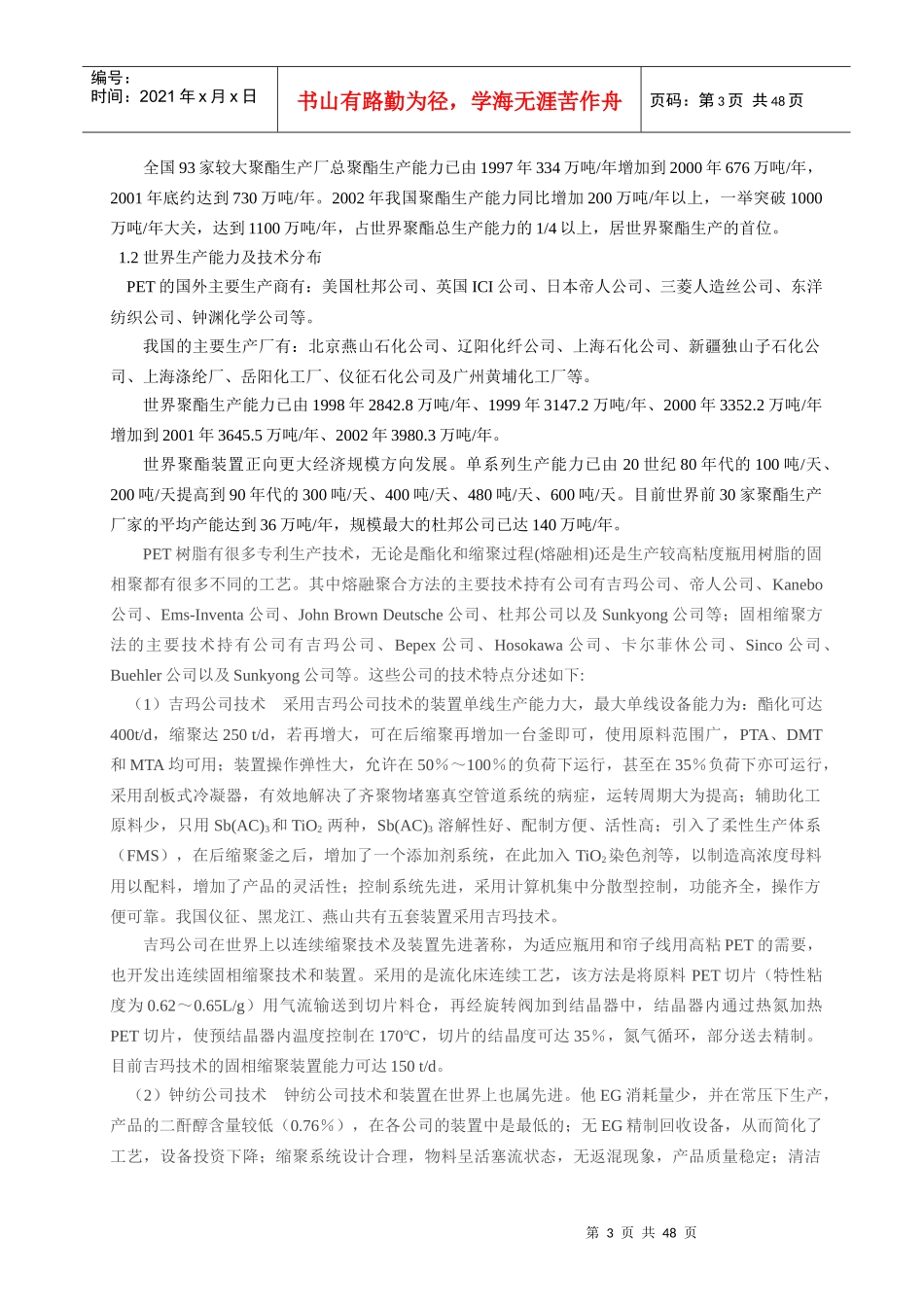 编号：
时间：2021 年 x 月 x 日

书山有路勤为径，学海无涯苦作舟

页码：第 3 页 共 48 页

全国 93 家较大聚酯生产厂总聚酯生产能力已由 1997 年 334 万吨/年增加到 2000 年 676 万吨/年，2001 年底约达到 730 万吨/年。2002 年我国聚酯生产能力同比增加 200 万吨/年以上，一举突破 1000 万吨/年大关，达到 1100 万吨/年，占世界聚酯总生产能力的 1/4 以上，居世界聚酯生产的首位。

1.2 世界生产能力及技术分布

PET 的国外主要生产商有：美国杜邦公司、英国 ICI 公司、日本帝人公司、三菱人造丝公司、东洋纺织公司、钟渊化学公司等。

我国的主要生产厂有：北京燕山石化公司、辽阳化纤公司、上海石化公司、新疆独山子石化公司、上海涤纶厂、岳阳化工厂、仪征石化公司及广州黄埔化工厂等。

世界聚酯生产能力已由 1998 年 2842.8 万吨/年、1999 年 3147.2 万吨/年、2000 年 3352.2 万吨/年增加到 2001 年 3645.5 万吨/年、2002 年 3980.3 万吨/年。

世界聚酯装置正向更大经济规模方向发展。单系列生产能力已由 20 世纪 80 年代的 100 吨/天、200 吨/天提高到 90 年代的 300 吨/天、400 吨/天、480 吨/天、600 吨/天。目前世界前 30 家聚酯生产厂家的平均产能达到 36 万吨/年，规模最大的杜邦公司已达 140 万吨/年。

PET 树脂有很多专利生产技术，无论是酯化和缩聚过程(熔融相)还是生产较高粘度瓶用树脂的固相聚都有很多不同的工艺。其中熔融聚合方法的主要技术持有公司有吉玛公司、帝人公司、Kanebo 公司、Ems-Inventa 公司、John Brown Deutsche 公司、杜邦公司以及 Sunkyong 公司等；固相缩聚方法的主要技术持有公司有吉玛公司、Bepex 公司、Hosokawa 公司、卡尔菲休公司、Sinco 公司、Buehler 公司以及 Sunkyong 公司等。这些公司的技术特点分述如下:

（1）吉玛公司技术 采用吉玛公司技术的装置单线生产能力大，最大单线设备能力为：酯化可达 400t/d，缩聚达 250 t/d，若再增大，可在后缩聚再增加一台釜即可，使用原料范围广，PTA、DMT 和 MTA 均可用；装置操作弹性大，允许在 50%～100%的负荷下运行，甚至在 35%负荷下亦可运行，采用刮板式冷凝器，有效地解决了齐聚物堵塞真空管道系统的病症，运转周期大为提高；辅助化工原料少，只用 $Sb(AC)_3$ 和 $TiO_2$ 两种，$Sb(AC)_3$ 溶解性好、配制方便、活性高；引入了柔性生产体系（FMS），在后缩聚釜之后，增加了一个添加剂系统，在此加入 $TiO_2$ 染色剂等，以制造高浓度母料用以配料，增加了产品的灵活性；控制系统先进，采用计算机集中分散型控制，功能齐全，操作方便可靠。我国仪征、黑龙江、燕山共有五套装置采用吉玛技术。

吉玛公司在世界上以连续缩聚技术及装置先进著称，为适应瓶用和帘子线用高粘 PET 的需要，也开发出连续固相缩聚技术和装置。采用的是流化床连续工艺，该方法是将原料 PET 切片（特性粘度为 0.62～0.65L/g）用气流输送到切片料仓，再经旋转阀加到结晶器中，结晶器内通过热氮加热 PET 切片，使预结晶器内温度控制在 170°C，切片的结晶度可达 35%，氮气循环，部分送去精制。目前吉玛技术的固相缩聚装置能力可达 150 t/d。

（2）钟纺公司技术 钟纺公司技术和装置在世界上也属先进。他 EG 消耗量少，并在常压下生产，产品的二酐醇含量较低（0.76%），在各公司的装置中是最低的；无 EG 精制回收设备，从而简化了工艺，设备投资下降；缩聚系统设计合理，物料呈活塞流状态，无返混现象，产品质量稳定；清洁

第 3 页 共 48 页